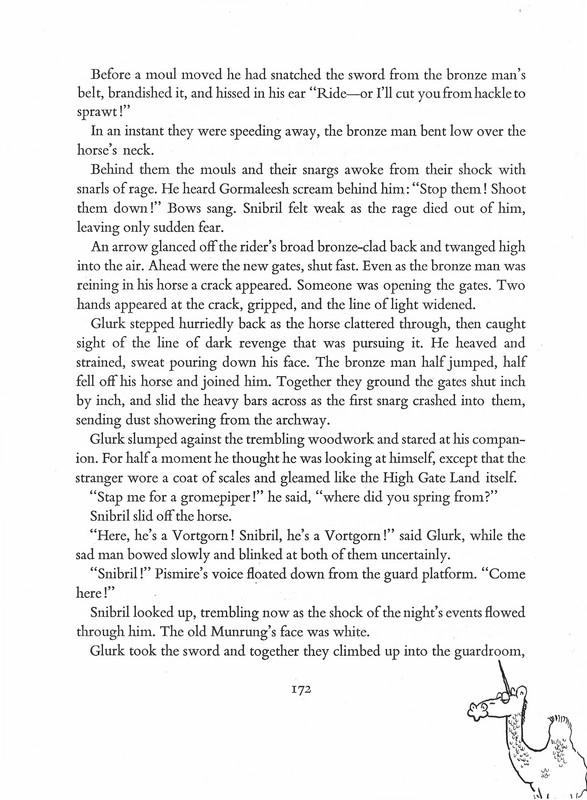 Before a moul moved he had snatched the sword from the bronze man's belt, brandished it, and hissed in his ear "Ride—or I'll cut you from hackle to sprawt!"

In an instant they were speeding away, the bronze man bent low over the horse's neck.

Behind them the mouls and their snargs awoke from their shock with snarls of rage. He heard Gormaleesh scream behind him: "Stop them! Shoot them down!" Bows sang. Snibril felt weak as the rage died out of him, leaving only sudden fear.

An arrow glanced off the rider's broad bronze-clad back and twanged high into the air. Ahead were the new gates, shut fast. Even as the bronze man was reining in his horse a crack appeared. Someone was opening the gates. Two hands appeared at the crack, gripped, and the line of light widened.

Glurk stepped hurriedly back as the horse clattered through, then caught sight of the line of dark revenge that was pursuing it. He heaved and strained, sweat pouring down his face. The bronze man half jumped, half fell off his horse and joined him. Together they ground the gates shut inch by inch, and slid the heavy bars across as the first snarg crashed into them, sending dust showering from the archway.

Glurk slumped against the trembling woodwork and stared at his companion. For half a moment he thought he was looking at himself, except that the stranger wore a coat of scales and gleamed like the High Gate Land itself.

"Stap me for a gromepiper!" he said, "where did you spring from?"

Snibril slid off the horse.

"Here, he's a Vortgorn! Snibril, he's a Vortgorn!" said Glurk, while the sad man bowed slowly and blinked at both of them uncertainly.

"Snibril!" Pismire's voice floated down from the guard platform. "Come here!"

Snibril looked up, trembling now as the shock of the night's events flowed through him. The old Munrung's face was white.

Glurk took the sword and together they climbed up into the guardroom,

172